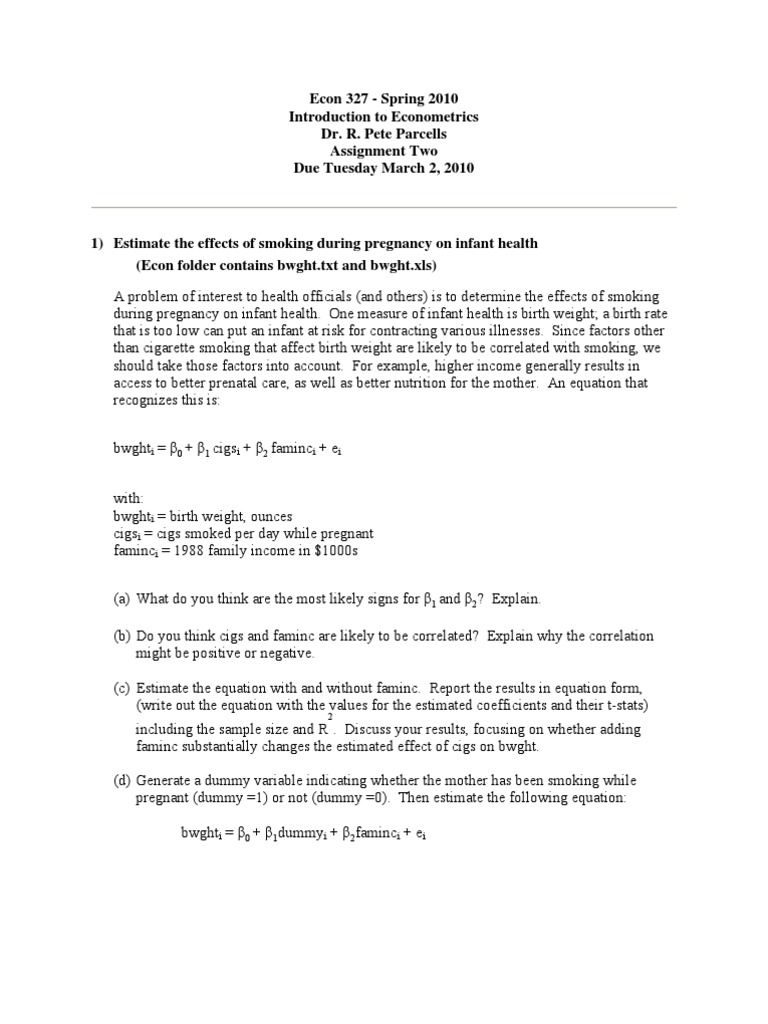 Econ 327 - Spring 2010
Introduction to Econometrics
Dr. R. Pete Parcells
Assignment Two
Due Tuesday March 2, 2010

1) Estimate the effects of smoking during pregnancy on infant health
(Econ folder contains bwght.txt and bwght.xls)

A problem of interest to health officials (and others) is to determine the effects of smoking during pregnancy on infant health. One measure of infant health is birth weight; a birth rate that is too low can put an infant at risk for contracting various illnesses. Since factors other than cigarette smoking that affect birth weight are likely to be correlated with smoking, we should take those factors into account. For example, higher income generally results in access to better prenatal care, as well as better nutrition for the mother. An equation that recognizes this is:

$bwght_i = \beta_0 + \beta_1 cigs_i + \beta_2 faminc_i + e_i$

with:
$bwght_i$ = birth weight, ounces
$cigs_i$ = cigs smoked per day while pregnant
$faminc_i$ = 1988 family income in \$1000s

(a) What do you think are the most likely signs for $\beta_1$ and $\beta_2$? Explain.

(b) Do you think cigs and faminc are likely to be correlated? Explain why the correlation might be positive or negative.

(c) Estimate the equation with and without faminc. Report the results in equation form, (write out the equation with the values for the estimated coefficients and their t-stats) including the sample size and $R^2$. Discuss your results, focusing on whether adding faminc substantially changes the estimated effect of cigs on bwght.

(d) Generate a dummy variable indicating whether the mother has been smoking while pregnant (dummy =1) or not (dummy =0). Then estimate the following equation:

$bwght_i = \beta_0 + \beta_1 dummy_i + \beta_2 faminc_i + e_i$